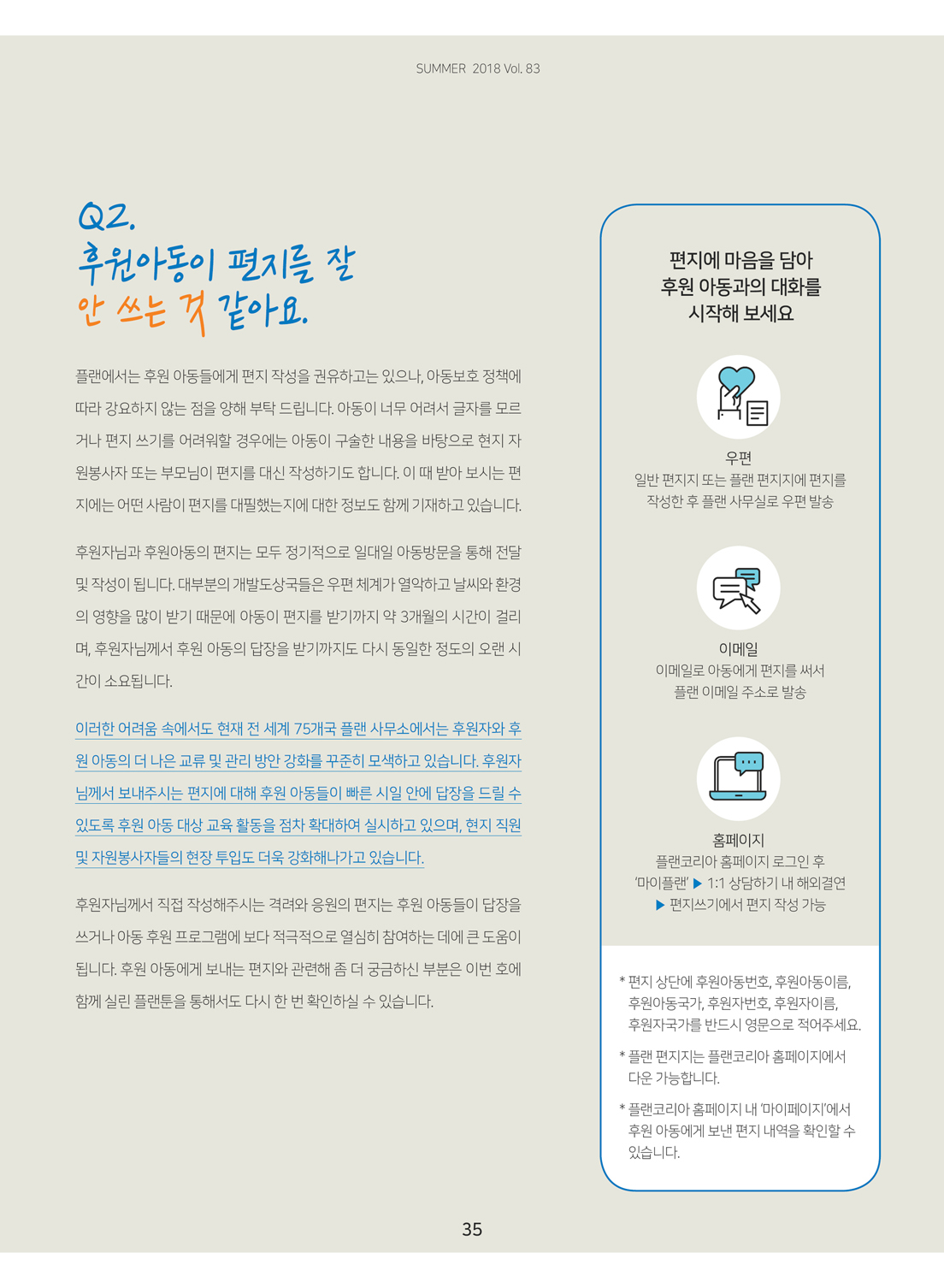 SUMMER 2018 Vol. 83

Q2.
후원아동이 편지를 잘 안 쓰는 것 같아요.

플랜에서는 후원 아동들에게 편지 작성을 권유하고는 있으나, 아동보호 정책에 따라 강요하지 않는 점을 양해 부탁 드립니다. 아동이 너무 어려서 글자를 모르거나 편지 쓰기를 어려워할 경우에는 아동이 구술한 내용을 바탕으로 현지 자원봉사자 또는 부모님이 편지를 대신 작성하기도 합니다. 이 때 받아 보시는 편지에는 어떤 사람이 편지를 대필했는지에 대한 정보도 함께 기재하고 있습니다.

후원자님과 후원아동의 편지는 모두 정기적으로 일대일 아동방문을 통해 전달 및 작성이 됩니다. 대부분의 개발도상국들은 우편 체계가 열악하고 날씨와 환경의 영향을 많이 받기 때문에 아동이 편지를 받기까지 약 3개월의 시간이 걸리며, 후원자님께서 후원 아동의 답장을 받기까지도 다시 동일한 정도의 오랜 시간이 소요됩니다.

이러한 어려움 속에서도 현재 전 세계 75개국 플랜 사무소에서는 후원자와 후원 아동의 더 나은 교류 및 관리 방안 강화를 꾸준히 모색하고 있습니다. 후원자님께서 보내주시는 편지에 대해 후원 아동들이 빠른 시일 안에 답장을 드릴 수 있도록 후원 아동 대상 교육 활동을 점차 확대하여 실시하고 있으며, 현지 직원 및 자원봉사자들의 현장 투입도 더욱 강화해나가고 있습니다.

후원자님께서 직접 작성해주시는 격려와 응원의 편지는 후원 아동들이 답장을 쓰거나 아동 후원 프로그램에 보다 적극적으로 열심히 참여하는 데에 큰 도움이 됩니다. 후원 아동에게 보내는 편지와 관련해 좀 더 궁금하신 부분은 이번 호에 함께 실린 플랜툰을 통해서도 다시 한 번 확인하실 수 있습니다.

편지에 마음을 담아 후원 아동과의 대화를 시작해 보세요

우편
일반 편지지 또는 플랜 편지지에 편지를 작성한 후 플랜 사무실로 우편 발송

이메일
이메일로 아동에게 편지를 써서 플랜 이메일 주소로 발송

홈페이지
플랜코리아 홈페이지 로그인 후 '마이플랜' ▶ 1:1 상담하기 내 해외결연 ▶ 편지쓰기에서 편지 작성 가능

* 편지 상단에 후원아동번호, 후원아동이름, 후원아동국가, 후원자번호, 후원자이름, 후원자국가를 반드시 영문으로 적어주세요.
* 플랜 편지지는 플랜코리아 홈페이지에서 다운 가능합니다.
* 플랜코리아 홈페이지 내 '마이페이지'에서 후원 아동에게 보낸 편지 내역을 확인할 수 있습니다.

35